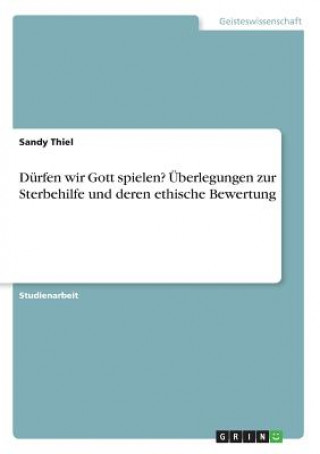 Geisteswissenschaft

Sandy Thiel

Dürfen wir Gott spielen? Überlegungen zur Sterbehilfe und deren ethische Bewertung

Studienarbeit

GRIN